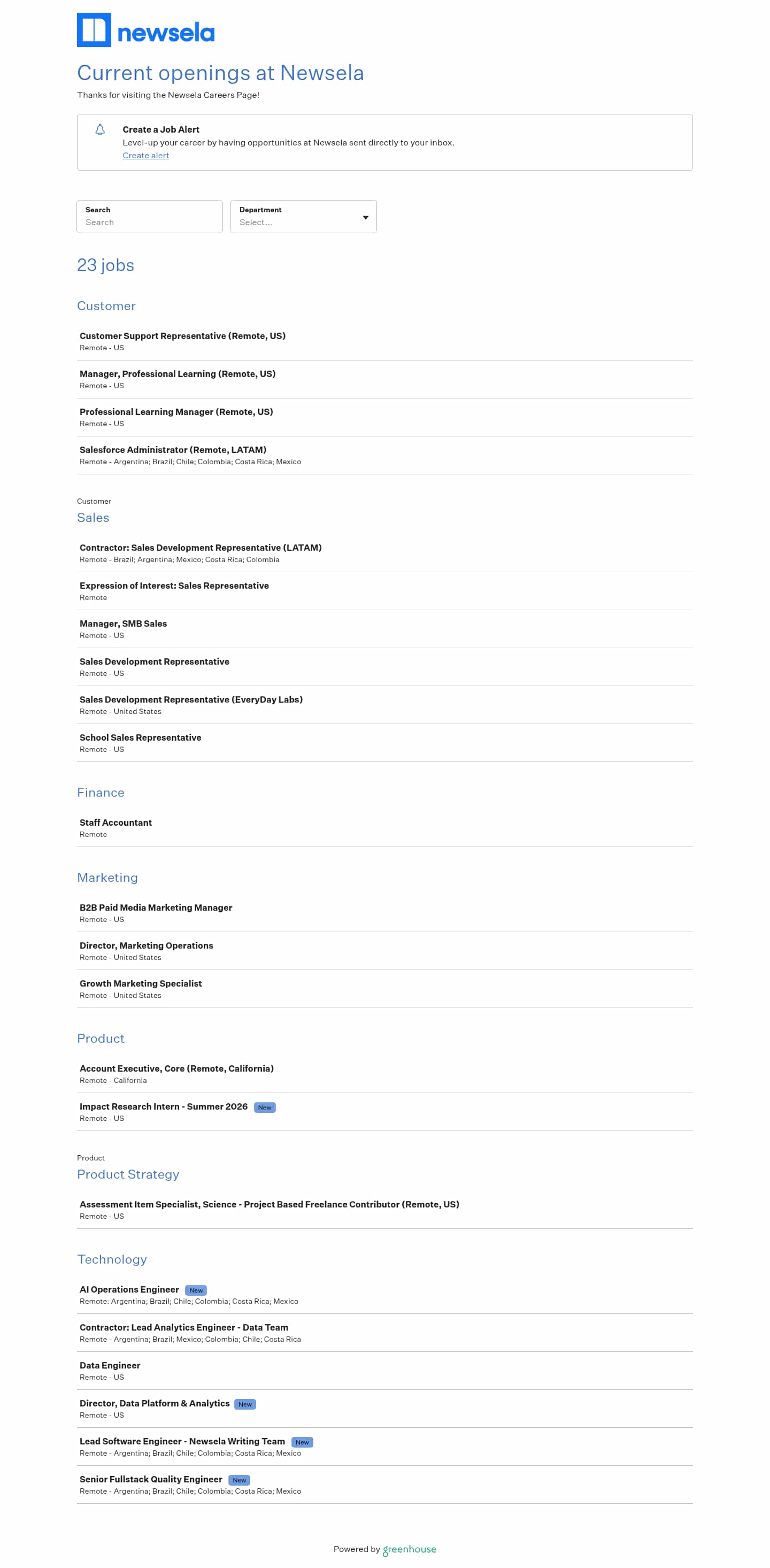 newsela

Current openings at Newsela

Thanks for visiting the Newsela Careers Page!

Create a Job Alert
Level-up your career by having opportunities at Newsela sent directly to your inbox.
Create alert

Search
Search

Department
Select...

23 jobs

Customer

Customer Support Representative (Remote, US)
Remote - US

Manager, Professional Learning (Remote, US)
Remote - US

Professional Learning Manager (Remote, US)
Remote - US

Salesforce Administrator (Remote, LATAM)
Remote - Argentina; Brazil; Chile; Colombia; Costa Rica; Mexico

Customer
Sales

Contractor: Sales Development Representative (LATAM)
Remote - Brazil; Argentina; Mexico; Costa Rica; Colombia

Expression of Interest: Sales Representative
Remote

Manager, SMB Sales
Remote - US

Sales Development Representative
Remote - US

Sales Development Representative (EveryDay Labs)
Remote - United States

School Sales Representative
Remote - US

Finance

Staff Accountant
Remote

Marketing

B2B Paid Media Marketing Manager
Remote - US

Director, Marketing Operations
Remote - United States

Growth Marketing Specialist
Remote - United States

Product

Account Executive, Core (Remote, California)
Remote - California

Impact Research Intern - Summer 2026 New
Remote - US

Product
Product Strategy

Assessment Item Specialist, Science - Project Based Freelance Contributor (Remote, US)
Remote - US

Technology

AI Operations Engineer New
Remote: Argentina; Brazil; Chile; Colombia; Costa Rica; Mexico

Contractor: Lead Analytics Engineer - Data Team
Remote - Argentina; Brazil; Mexico; Colombia; Chile; Costa Rica

Data Engineer
Remote - US

Director, Data Platform & Analytics New
Remote - US

Lead Software Engineer - Newsela Writing Team New
Remote - Argentina; Brazil; Chile; Colombia; Costa Rica; Mexico

Senior Fullstack Quality Engineer New
Remote - Argentina; Brazil; Chile; Colombia; Costa Rica; Mexico

Powered by greenhouse